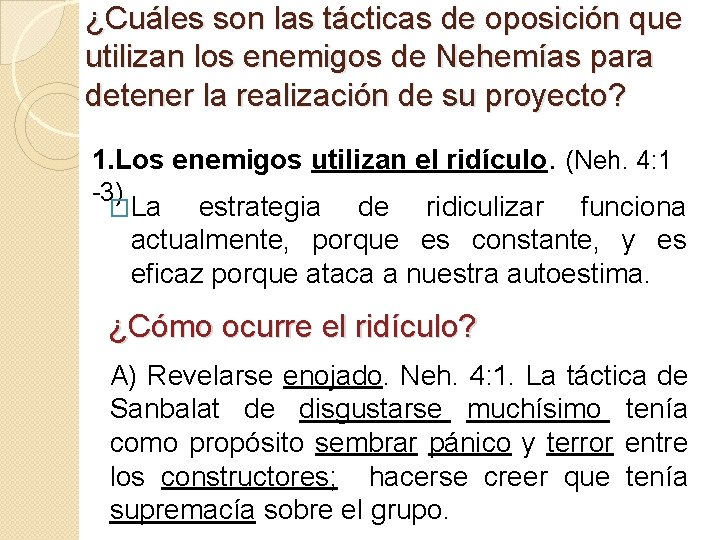 ¿Cuáles son las tácticas de oposición que utilizan los enemigos de Nehemías para detener la realización de su proyecto?

1.Los enemigos utilizan el ridículo. (Neh. 4:1 -3)

La estrategia de ridiculizar funciona actualmente, porque es constante, y es eficaz porque ataca a nuestra autoestima.

¿Cómo ocurre el ridículo?

A) Revelarse enojado. Neh. 4:1. La táctica de Sanbalat de disgustarse muchísimo tenía como propósito sembrar pánico y terror entre los constructores; hacerse creer que tenía supremacía sobre el grupo.